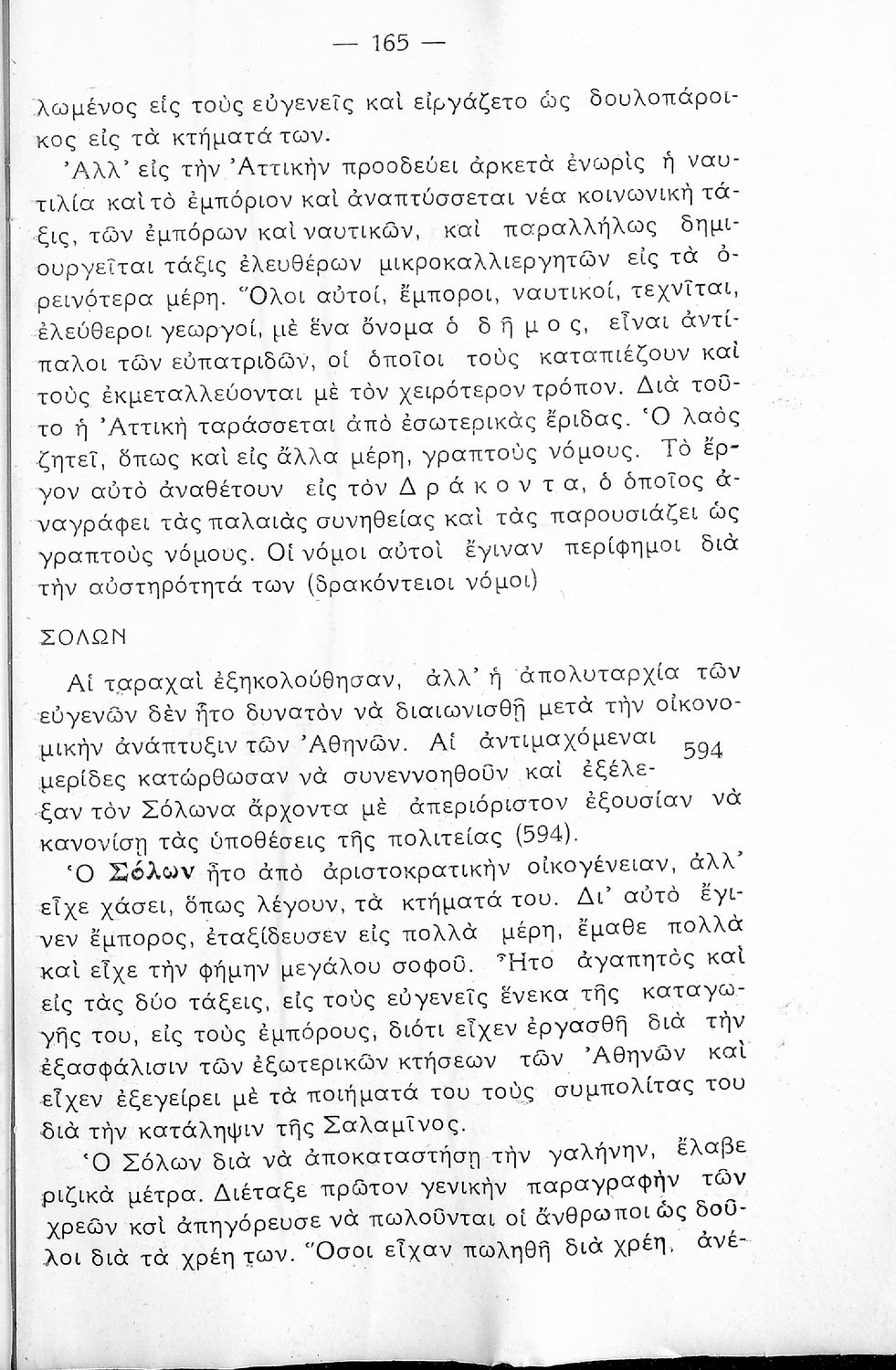 — 165 —

λωμένος εἰς τοὺς εὐγενεῖς καὶ εἰργάζετο ὡς δουλοπάροικος εἰς τὰ κτήματά των.

Ἀλλ' εἰς τὴν Ἀττικὴν προοδεύει ἀρκετὰ ἐνωρὶς ἡ ναυτιλία καὶ τὸ ἐμπόριον καὶ ἀναπτύσσεται νέα κοινωνικὴ τάξις, τῶν ἐμπόρων καὶ ναυτικῶν, καὶ παραλλήλως δημιουργεῖται τάξις ἐλευθέρων μικροκαλλιεργητῶν εἰς τὰ ὀρεινότερα μέρη. Ὅλοι αὐτοί, ἔμποροι, ναυτικοί, τεχνῖται, ἐλεύθεροι γεωργοί, μὲ ἕνα ὄνομα ὁ δῆμος, εἶναι ἀντίπαλοι τῶν εὐπατριδῶν, οἱ ὁποῖοι τοὺς καταπιέζουν καὶ τοὺς ἐκμεταλλεύονται μὲ τὸν χειρότερον τρόπον. Διὰ τοῦτο ἡ Ἀττικὴ ταράσσεται ἀπὸ ἐσωτερικὰς ἔριδας. Ὁ λαὸς ζητεῖ, ὅπως καὶ εἰς ἄλλα μέρη, γραπτοὺς νόμους. Τὸ ἔργον αὐτὸ ἀναθέτουν εἰς τὸν Δράκοντα, ὁ ὁποῖος ἀναγράφει τὰς παλαιὰς συνηθείας καὶ τὰς παρουσιάζει ὡς γραπτοὺς νόμους. Οἱ νόμοι αὐτοὶ ἔγιναν περίφημοι διὰ τὴν αὐστηρότητά των (δρακόντειοι νόμοι)

ΣΟΛΩΝ

Αἱ ταραχαὶ ἐξηκολούθησαν, ἀλλ' ἡ ἀπολυταρχία τῶν εὐγενῶν δὲν ἦτο δυνατὸν νὰ διαιωνισθῇ μετὰ τὴν οἰκονομικὴν ἀνάπτυξιν τῶν Ἀθηνῶν. Αἱ ἀντιμαχόμεναι μερίδες κατώρθωσαν νὰ συνεννοηθοῦν καὶ ἐξέλεξαν τὸν Σόλωνα ἄρχοντα μὲ ἀπεριόριστον ἐξουσίαν νὰ κανονίσῃ τὰς ὑποθέσεις τῆς πολιτείας (594).

594

Ὁ Σόλων ἦτο ἀπὸ ἀριστοκρατικὴν οἰκογένειαν, ἀλλ' εἶχε χάσει, ὅπως λέγουν, τὰ κτήματά του. Δι' αὐτὸ ἔγινεν ἔμπορος, ἐταξίδευσεν εἰς πολλὰ μέρη, ἔμαθε πολλὰ καὶ εἶχε τὴν φήμην μεγάλου σοφοῦ. Ἦτο ἀγαπητὸς καὶ εἰς τὰς δύο τάξεις, εἰς τοὺς εὐγενεῖς ἕνεκα τῆς καταγωγῆς του, εἰς τοὺς ἐμπόρους, διότι εἶχεν ἐργασθῆ διὰ τὴν ἐξασφάλισιν τῶν ἐξωτερικῶν κτήσεων τῶν Ἀθηνῶν καὶ εἶχεν ἐξεγείρει μὲ τὰ ποιήματά του τοὺς συμπολίτας του διὰ τὴν κατάληψιν τῆς Σαλαμῖνος.

Ὁ Σόλων διὰ νὰ ἀποκαταστήσῃ τὴν γαλήνην, ἔλαβε ριζικὰ μέτρα. Διέταξε πρῶτον γενικὴν παραγραφὴν τῶν χρεῶν καὶ ἀπηγόρευσε νὰ πωλοῦνται οἱ ἄνθρωποι ὡς δοῦλοι διὰ τὰ χρέη των. Ὅσοι εἶχαν πωληθῆ διὰ χρέη, ἀνέ-